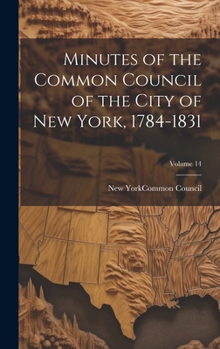 Minutes of the Common Council of the City of New York, 1784-1831

Volume 14

New YorkCommon Council